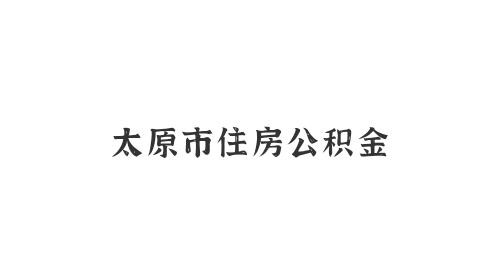 太原市住房公积金